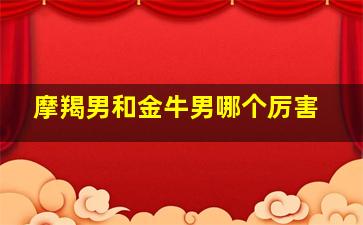 摩羯男和金牛男哪个厉害